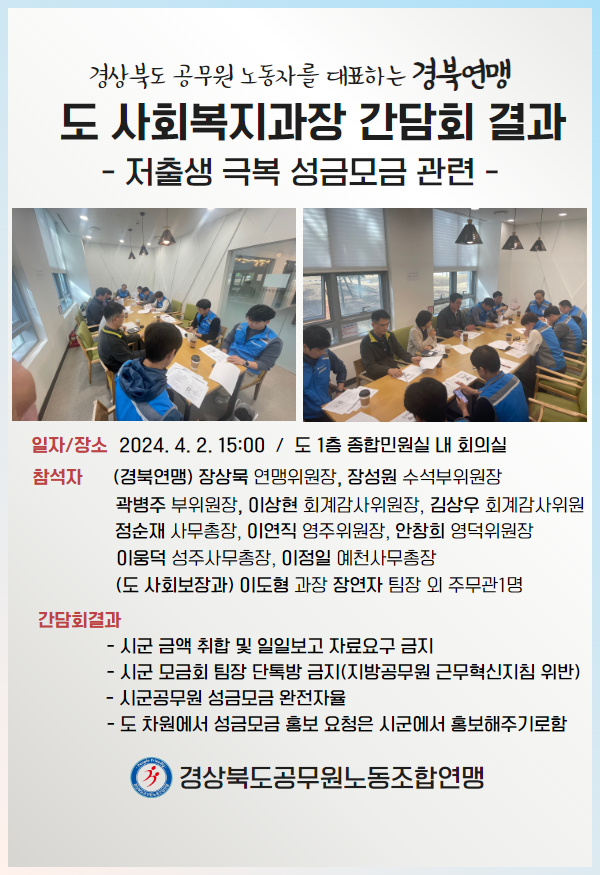 경상북도 공무원 노동자를 대표하는 경북연맹

도 사회복지과장 간담회 결과

- 저출생 극복 성금모금 관련 -

일자/장소 2024. 4. 2. 15:00 / 도 1층 종합민원실 내 회의실

참석자 (경북연맹) 장상묵 연맹위원장, 장성원 수석부위원장
곽병주 부위원장, 이상현 회계감사위원장, 김상우 회계감사위원
정순재 사무총장, 이연직 영주위원장, 안창회 영덕위원장
이웅덕 성주사무총장, 이정일 예천사무총장
(도 사회보장과) 이도형 과장 장연자 팀장 외 주무관1명

간담회결과
- 시군 금액 취합 및 일일보고 자료요구 금지
- 시군 모금회 팀장 단톡방 금지(지방공무원 근무혁신지침 위반)
- 시군공무원 성금모금 완전자율
- 도 차원에서 성금모금 홍보 요청은 시군에서 홍보해주기로함

경상북도공무원노동조합연맹